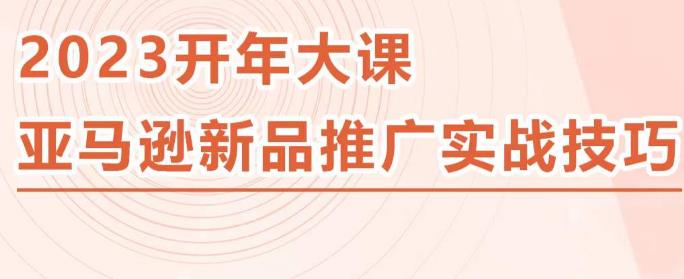 2023开年大课
亚马逊新品推广实战技巧